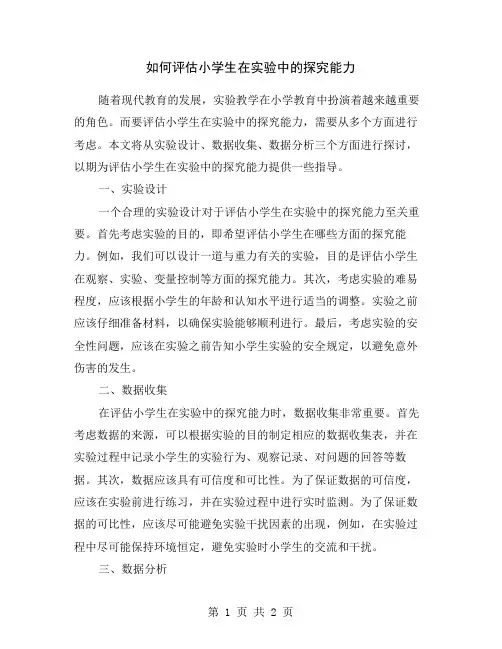 如何评估小学生在实验中的探究能力

随着现代教育的发展，实验教学在小学教育中扮演着越来越重要的角色。而要评估小学生在实验中的探究能力，需要从多个方面进行考虑。本文将从实验设计、数据收集、数据分析三个方面进行探讨，以期为评估小学生在实验中的探究能力提供一些指导。

一、实验设计

一个合理的实验设计对于评估小学生在实验中的探究能力至关重要。首先考虑实验的目的，即希望评估小学生在哪些方面的探究能力。例如，我们可以设计一道与重力有关的实验，目的是评估小学生在观察、实验、变量控制等方面的探究能力。其次，考虑实验的难易程度，应该根据小学生的年龄和认知水平进行适当的调整。实验之前应该仔细准备材料，以确保实验能够顺利进行。最后，考虑实验的安全性问题，应该在实验之前告知小学生实验的安全规定，以避免意外伤害的发生。

二、数据收集

在评估小学生在实验中的探究能力时，数据收集非常重要。首先考虑数据的来源，可以根据实验的目的制定相应的数据收集表，并在实验过程中记录小学生的实验行为、观察记录、对问题的回答等数据。其次，数据应该具有可信度和可比性。为了保证数据的可信度，应该在实验前进行练习，并在实验过程中进行实时监测。为了保证数据的可比性，应该尽可能避免实验干扰因素的出现，例如，在实验过程中尽可能保持环境恒定，避免实验时小学生的交流和干扰。

三、数据分析

第 1 页 共 2 页